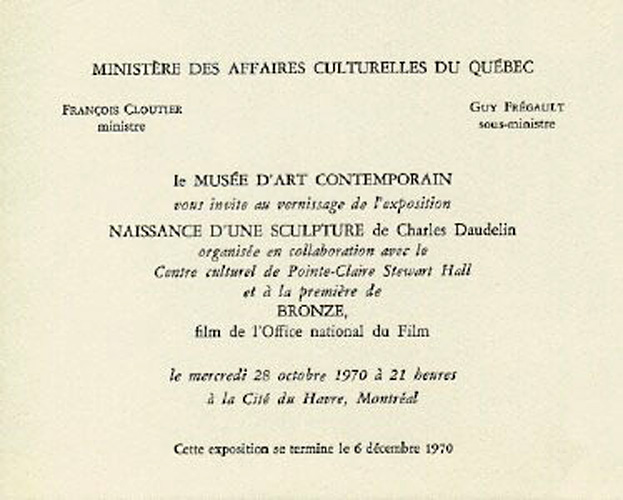 MINISTÈRE DES AFFAIRES CULTURELLES DU QUÉBEC

FRANÇOIS CLOUTIER
ministre

GUY FRÉGAULT
sous-ministre

le MUSÉE D'ART CONTEMPORAIN
vous invite au vernissage de l'exposition
NAISSANCE D'UNE SCULPTURE de Charles Daudelin
organisée en collaboration avec le
Centre culturel de Pointe-Claire Stewart Hall
et à la première de
BRONZE,
film de l'Office national du Film

le mercredi 28 octobre 1970 à 21 heures
à la Cité du Havre, Montréal

Cette exposition se termine le 6 décembre 1970